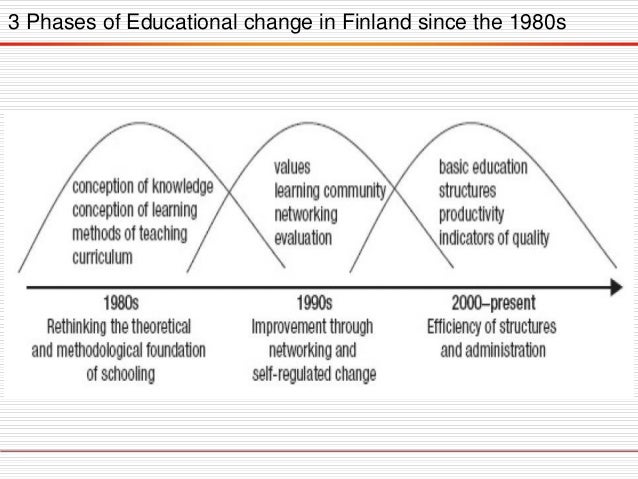 3 Phases of Educational change in Finland since the 1980s

conception of knowledge
conception of learning
methods of teaching
curriculum

values
learning community
networking
evaluation

basic education
structures
productivity
indicators of quality

1980s
Rethinking the theoretical and methodological foundation of schooling

1990s
Improvement through networking and self-regulated change

2000–present
Efficiency of structures and administration